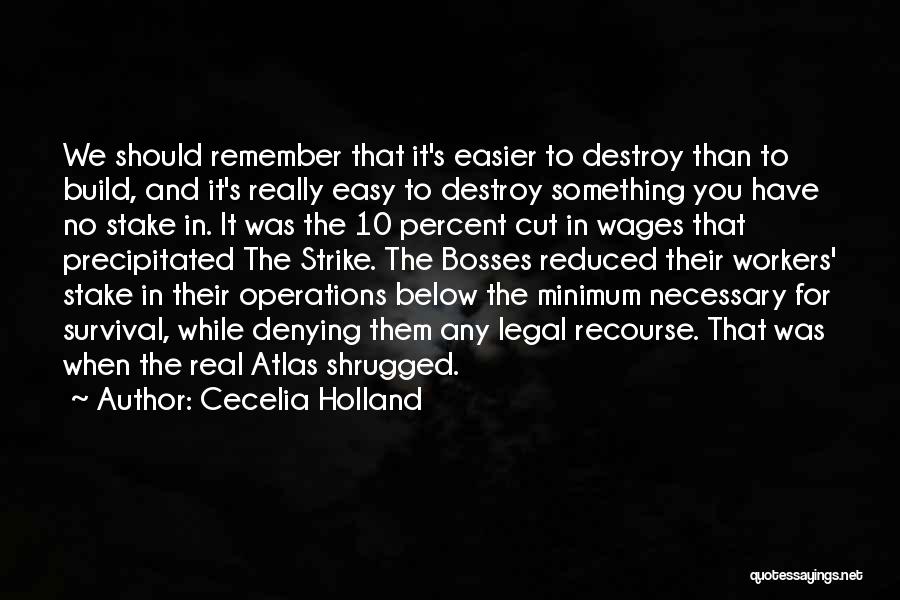 We should remember that it's easier to destroy than to build, and it's really easy to destroy something you have no stake in. It was the 10 percent cut in wages that precipitated The Strike. The Bosses reduced their workers' stake in their operations below the minimum necessary for survival, while denying them any legal recourse. That was when the real Atlas shrugged.

~ Author: Cecelia Holland

quotessayings.net